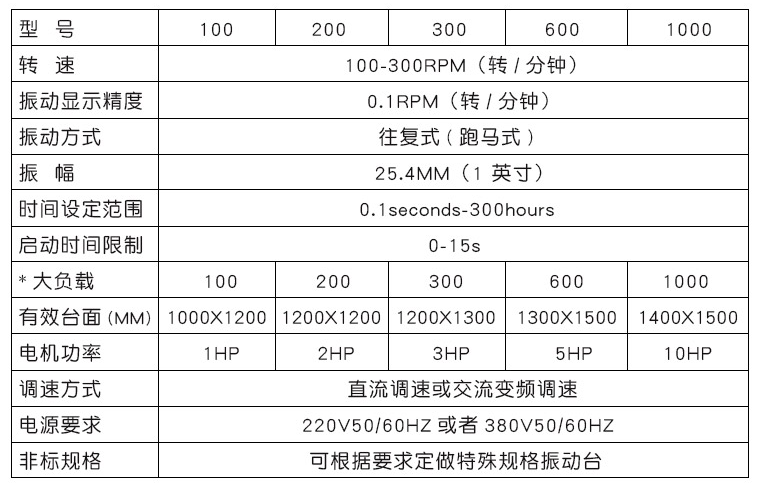 | 型　号 | 100 | 200 | 300 | 600 | 1000 |
|---|---|---|---|---|---|
| 转　速 | 100-300RPM（转 / 分钟） | | | | |
| 振动显示精度 | 0.1RPM（转 / 分钟） | | | | |
| 振动方式 | 往复式（跑马式） | | | | |
| 振　幅 | 25.4MM（1 英寸） | | | | |
| 时间设定范围 | 0.1seconds-300hours | | | | |
| 启动时间限制 | 0-15s | | | | |
| * 大负载 | 100 | 200 | 300 | 600 | 1000 |
| 有效台面 (MM) | 1000X1200 | 1200X1200 | 1200X1300 | 1300X1500 | 1400X1500 |
| 电机功率 | 1HP | 2HP | 3HP | 5HP | 10HP |
| 调速方式 | 直流调速或交流变频调速 | | | | |
| 电源要求 | 220V50/60HZ 或者 380V50/60HZ | | | | |
| 非标规格 | 可根据要求定做特殊规格振动台 | | | | |